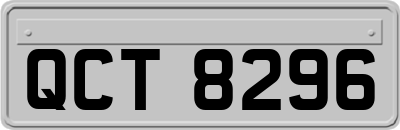 QCT 8296